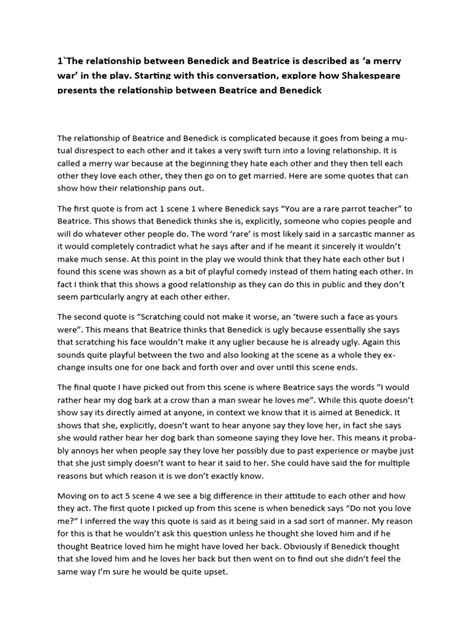 1`The relationship between Benedick and Beatrice is described as 'a merry war' in the play. Starting with this conversation, explore how Shakespeare presents the relationship between Beatrice and Benedick

The relationship of Beatrice and Benedick is complicated because it goes from being a mutual disrespect to each other and it takes a very swift turn into a loving relationship. It is called a merry war because at the beginning they hate each other and they then tell each other they love each other, they then go on to get married. Here are some quotes that can show how their relationship pans out.

The first quote is from act 1 scene 1 where Benedick says "You are a rare parrot teacher" to Beatrice. This shows that Benedick thinks she is, explicitly, someone who copies people and will do whatever other people do. The word 'rare' is most likely said in a sarcastic manner as it would completely contradict what he says after and if he meant it sincerely it wouldn't make much sense. At this point in the play we would think that they hate each other but I found this scene was shown as a bit of playful comedy instead of them hating each other. In fact I think that this shows a good relationship as they can do this in public and they don't seem particularly angry at each other either.

The second quote is "Scratching could not make it worse, an 'twere such a face as yours were". This means that Beatrice thinks that Benedick is ugly because essentially she says that scratching his face wouldn't make it any uglier because he is already ugly. Again this sounds quite playful between the two and also looking at the scene as a whole they exchange insults one for one back and forth over and over until this scene ends.

The final quote I have picked out from this scene is where Beatrice says the words "I would rather hear my dog bark at a crow than a man swear he loves me". While this quote doesn't show say its directly aimed at anyone, in context we know that it is aimed at Benedick. It shows that she, explicitly, doesn't want to hear anyone say they love her, in fact she says she would rather hear her dog bark than someone saying they love her. This means it probably annoys her when people say they love her possibly due to past experience or maybe just that she just simply doesn't want to hear it said to her. She could have said the for multiple reasons but which reason it is we don't exactly know.

Moving on to act 5 scene 4 we see a big difference in their attitude to each other and how they act. The first quote I picked up from this scene is when benedick says "Do not you love me?" I inferred the way this quote is said as it being said in a sad sort of manner. My reason for this is that he wouldn't ask this question unless he thought she loved him and if he thought Beatrice loved him he might have loved her back. Obviously if Benedick thought that she loved him and he loves her back but then went on to find out she didn't feel the same way I'm sure he would be quite upset.